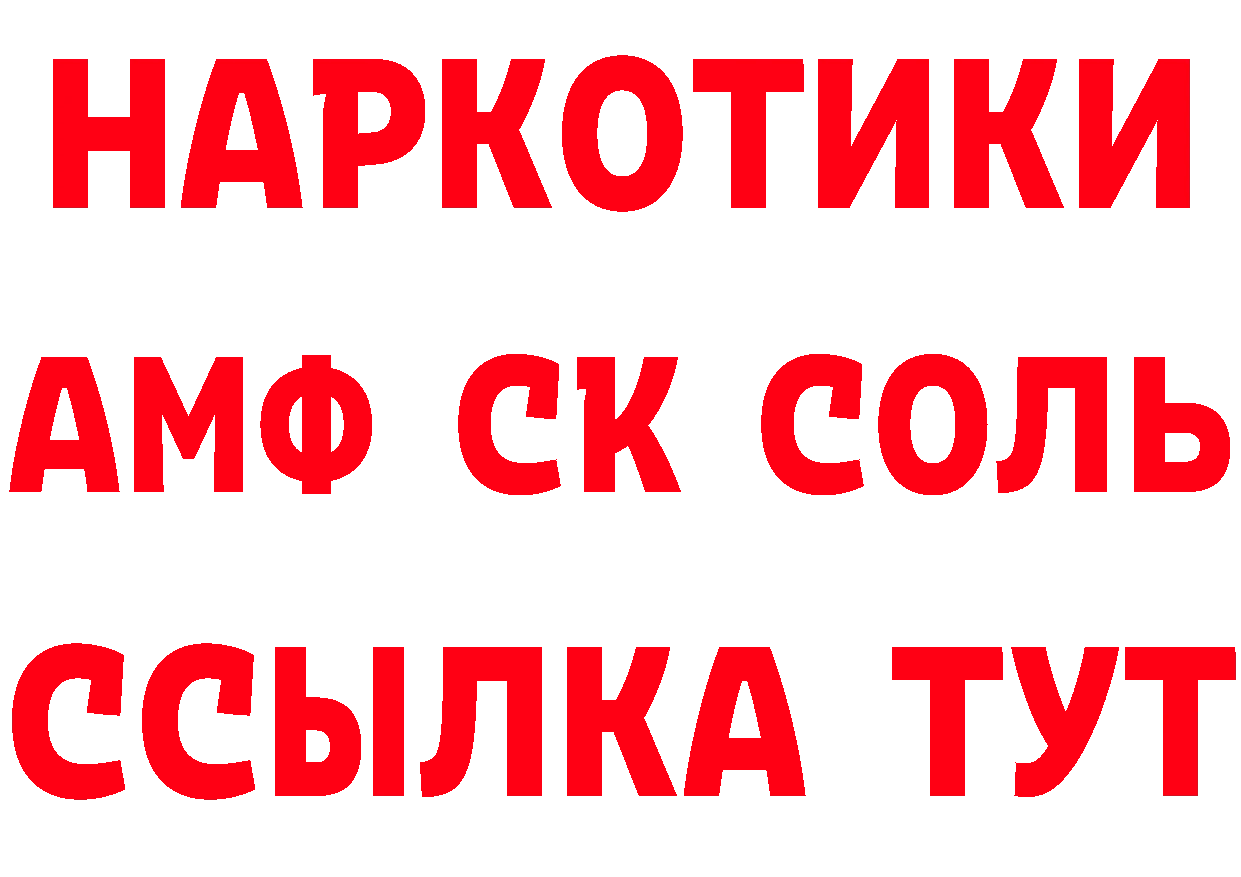 НАРКОТИКИ

АМФ СК СОЛЬ

ССЫЛКА ТУТ